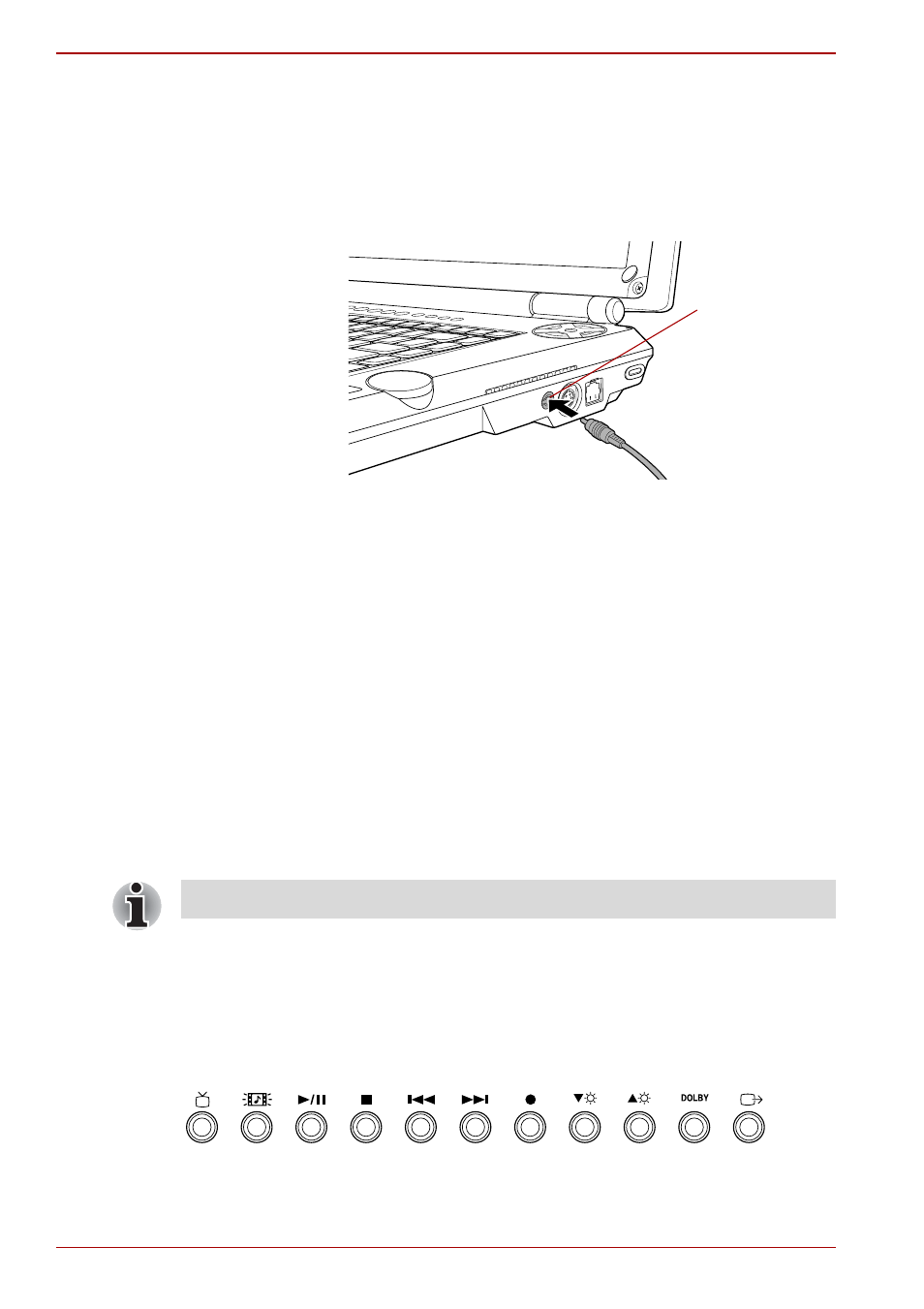 DOLBY